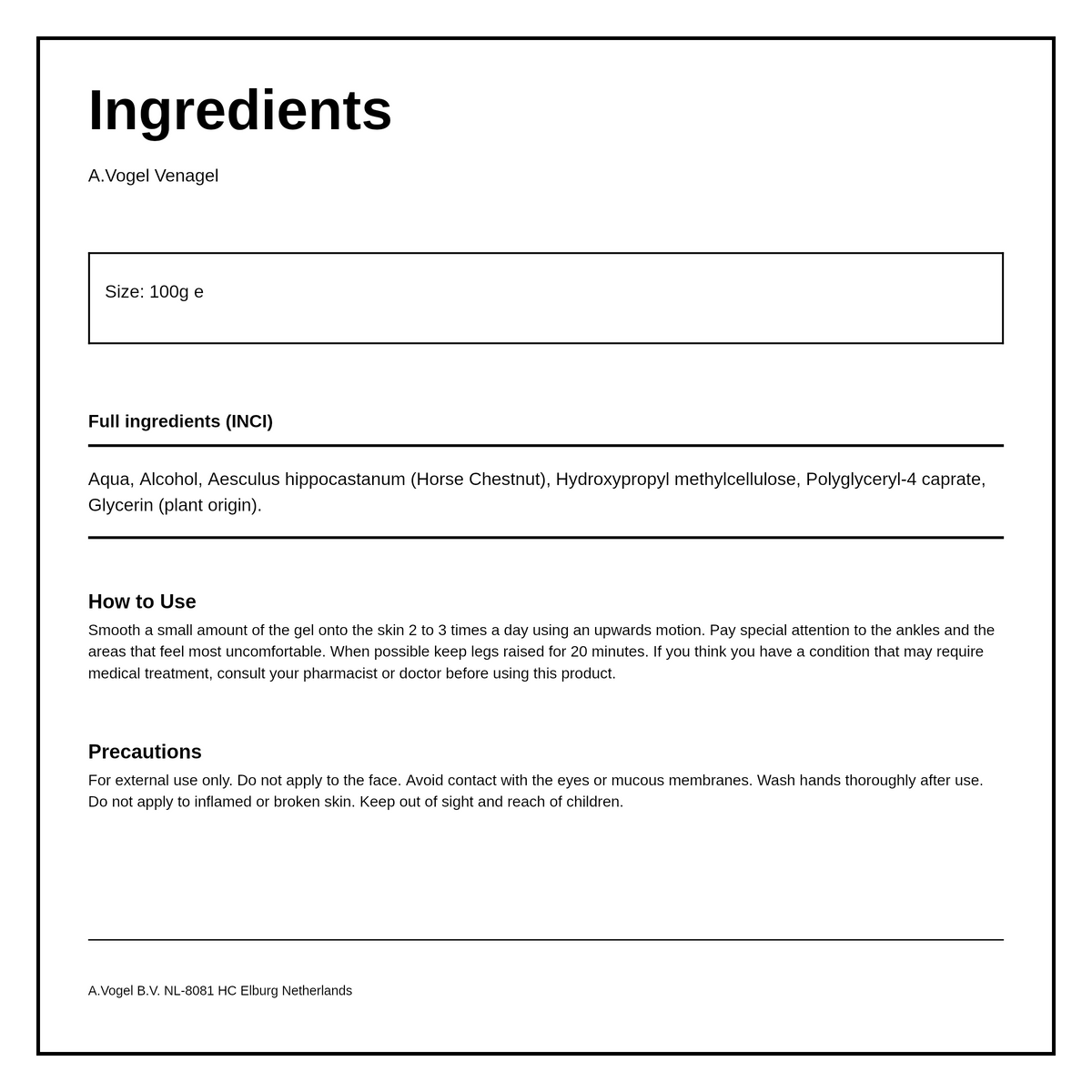 Ingredients

A.Vogel Venagel

Size: 100g e

Full ingredients (INCI)

Aqua, Alcohol, Aesculus hippocastanum (Horse Chestnut), Hydroxypropyl methylcellulose, Polyglyceryl-4 caprate, Glycerin (plant origin).

How to Use

Smooth a small amount of the gel onto the skin 2 to 3 times a day using an upwards motion. Pay special attention to the ankles and the areas that feel most uncomfortable. When possible keep legs raised for 20 minutes. If you think you have a condition that may require medical treatment, consult your pharmacist or doctor before using this product.

Precautions

For external use only. Do not apply to the face. Avoid contact with the eyes or mucous membranes. Wash hands thoroughly after use. Do not apply to inflamed or broken skin. Keep out of sight and reach of children.

A.Vogel B.V. NL-8081 HC Elburg Netherlands